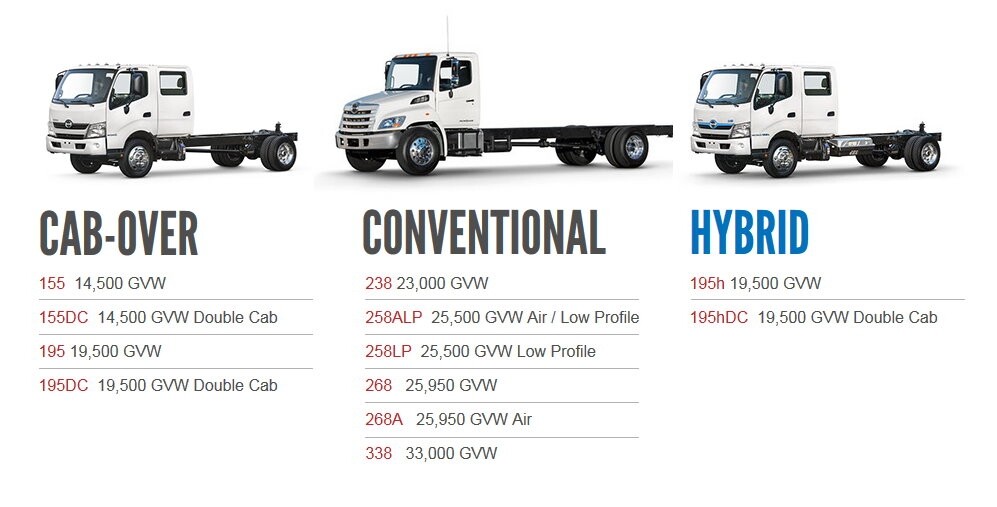 CAB-OVER

155 14,500 GVW

155DC 14,500 GVW Double Cab

195 19,500 GVW

195DC 19,500 GVW Double Cab

CONVENTIONAL

238 23,000 GVW

258ALP 25,500 GVW Air / Low Profile

258LP 25,500 GVW Low Profile

268 25,950 GVW

268A 25,950 GVW Air

338 33,000 GVW

HYBRID

195h 19,500 GVW

195hDC 19,500 GVW Double Cab